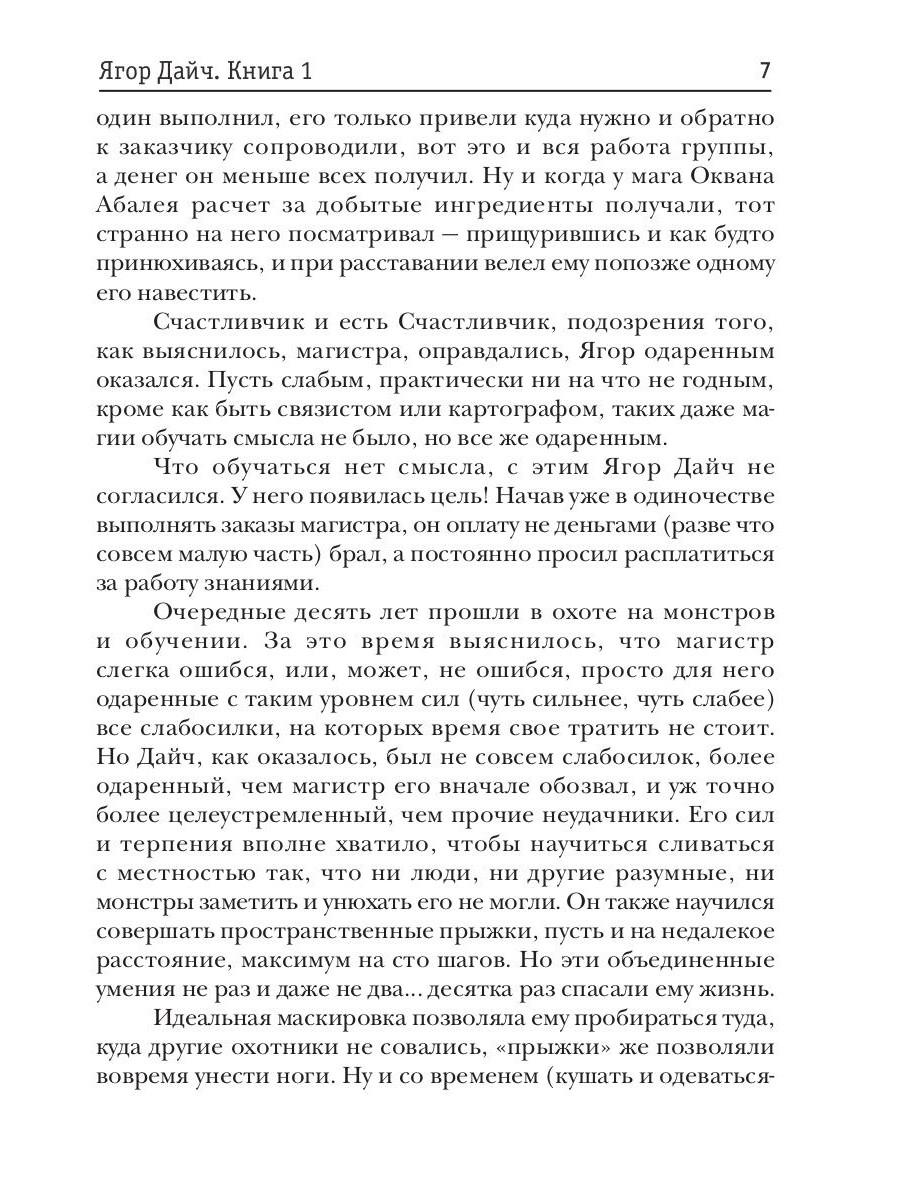 Ягор Дайч. Книга 1

7

один выполнил, его только привели куда нужно и обратно к заказчику сопроводили, вот это и вся работа группы, а денег он меньше всех получил. Ну и когда у мага Оквана Абалея расчет за добытые ингредиенты получали, тот странно на него посматривал — прищурившись и как будто принюхиваясь, и при расставании велел ему попозже одному его навестить.

Счастливчик и есть Счастливчик, подозрения того, как выяснилось, магистра, оправдались, Ягор одаренным оказался. Пусть слабым, практически ни на что не годным, кроме как быть связистом или картографом, таких даже магии обучать смысла не было, но все же одаренным.

Что обучаться нет смысла, с этим Ягор Дайч не согласился. У него появилась цель! Начав уже в одиночестве выполнять заказы магистра, он оплату не деньгами (разве что совсем малую часть) брал, а постоянно просил расплатиться за работу знаниями.

Очередные десять лет прошли в охоте на монстров и обучении. За это время выяснилось, что магистр слегка ошибся, или, может, не ошибся, просто для него одаренные с таким уровнем сил (чуть сильнее, чуть слабее) все слабосилки, на которых время свое тратить не стоит. Но Дайч, как оказалось, был не совсем слабосилок, более одаренный, чем магистр его вначале обозвал, и уж точно более целеустремленный, чем прочие неудачники. Его сил и терпения вполне хватило, чтобы научиться сливаться с местностью так, что ни люди, ни другие разумные, ни монстры заметить и унюхать его не могли. Он также научился совершать пространственные прыжки, пусть и на недалекое расстояние, максимум на сто шагов. Но эти объединенные умения не раз и даже не два... десятка раз спасали ему жизнь.

Идеальная маскировка позволяла ему пробираться туда, куда другие охотники не совались, «прыжки» же позволяли вовремя унести ноги. Ну и со временем (кушать и одеваться-